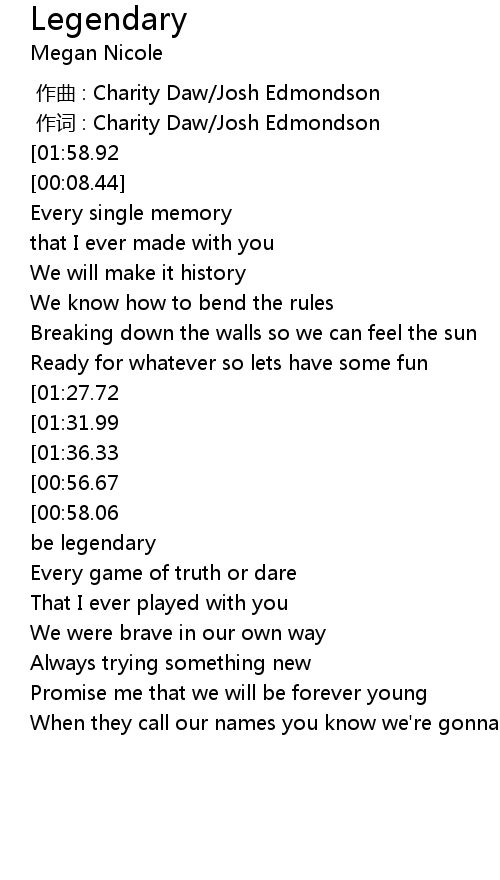 Legendary
Megan Nicole

作曲 : Charity Daw/Josh Edmondson
作词 : Charity Daw/Josh Edmondson
[01:58.92
[00:08.44]
Every single memory
that I ever made with you
We will make it history
We know how to bend the rules
Breaking down the walls so we can feel the sun
Ready for whatever so lets have some fun
[01:27.72
[01:31.99
[01:36.33
[00:56.67
[00:58.06
be legendary
Every game of truth or dare
That I ever played with you
We were brave in our own way
Always trying something new
Promise me that we will be forever young
When they call our names you know we're gonna